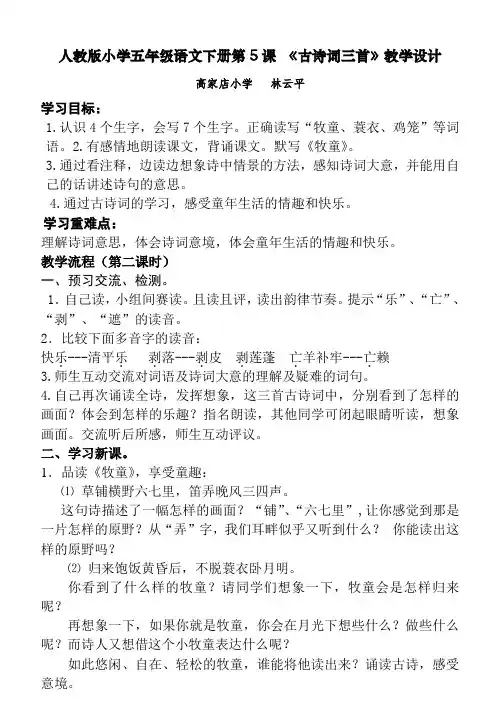 人教版小学五年级语文下册第5课 《古诗词三首》教学设计

高家店小学 林云平

学习目标：

1.认识4个生字，会写7个生字。正确读写“牧童、蓑衣、鸡笼”等词语。2.有感情地朗读课文，背诵课文。默写《牧童》。

3.通过看注释，边读边想象诗中情景的方法，感知诗词大意，并能用自己的话讲述诗句的意思。

4.通过古诗词的学习，感受童年生活的情趣和快乐。

学习重难点：

理解诗词意思，体会诗词意境，体会童年生活的情趣和快乐。

教学流程（第二课时）

一、预习交流、检测。

1.自己读，小组间赛读。且读且评，读出韵律节奏。提示“乐”、“亡”、“剥”、“遮”的读音。

2.比较下面多音字的读音：

快乐---清平乐 剥落---剥皮 剥莲蓬 亡羊补牢---亡赖

3.师生互动交流对词语及诗词大意的理解及疑难的词句。

4.自己再次诵读全诗，发挥想象，这三首古诗词中，分别看到了怎样的画面？体会到怎样的乐趣？指名朗读，其他同学可闭起眼睛听读，想象画面。交流听后所感，师生互动评议。

二、学习新课。

1.品读《牧童》，享受童趣：

⑴ 草铺横野六七里，笛弄晚风三四声。

这句诗描述了一幅怎样的画面？“铺”、“六七里”，让你感觉到那是一片怎样的原野？从“弄”字，我们耳畔似乎又听到什么？ 你能读出这样的原野吗？

⑵ 归来饱饭黄昏后，不脱蓑衣卧月明。

你看到了什么样的牧童？请同学们想象一下，牧童会是怎样归来呢？

再想象一下，如果你就是牧童，你会在月光下想些什么？做些什么呢？而诗人又想借这个小牧童表达什么呢？

如此悠闲、自在、轻松的牧童，谁能将他读出来？诵读古诗，感受意境。